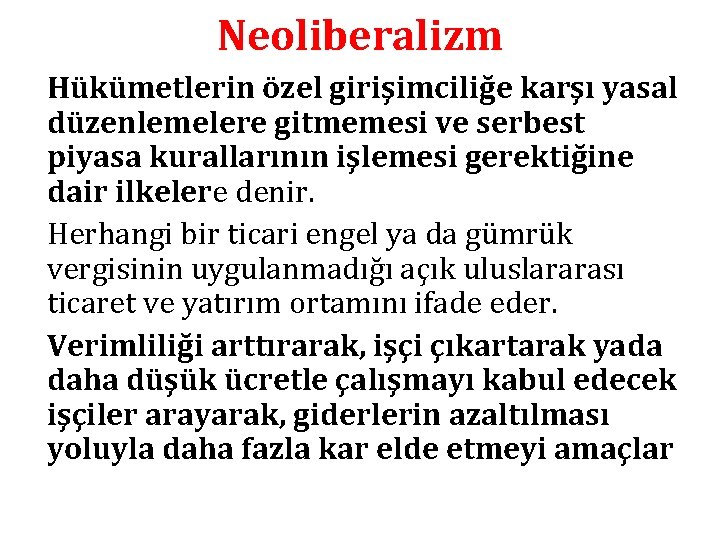 Neoliberalizm

Hükümetlerin özel girişimciliğe karşı yasal düzenlemelere gitmemesi ve serbest piyasa kurallarının işlemesi gerektiğine dair ilkelere denir.

Herhangi bir ticari engel ya da gümrük vergisinin uygulanmadığı açık uluslararası ticaret ve yatırım ortamını ifade eder.

Verimliliği arttırarak, işçi çıkartarak yada daha düşük ücretle çalışmayı kabul edecek işçiler arayarak, giderlerin azaltılması yoluyla daha fazla kar elde etmeyi amaçlar